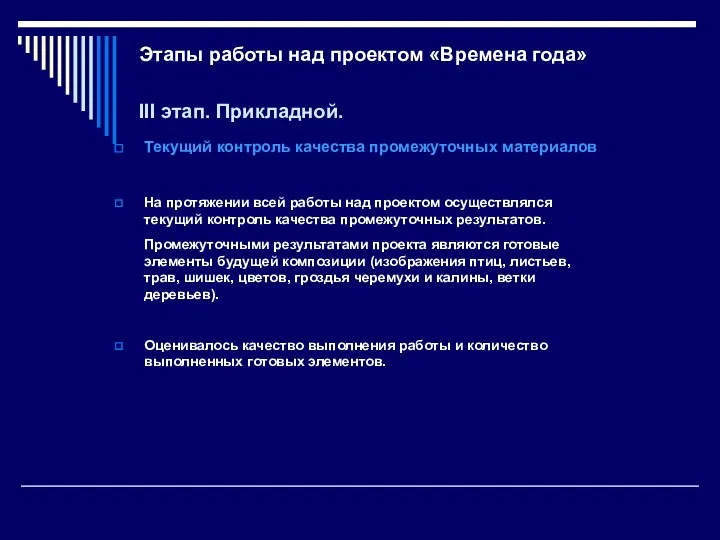 Этапы работы над проектом «Времена года»

III этап. Прикладной.

Текущий контроль качества промежуточных материалов

На протяжении всей работы над проектом осуществлялся текущий контроль качества промежуточных результатов.

Промежуточными результатами проекта являются готовые элементы будущей композиции (изображения птиц, листьев, трав, шишек, цветов, гроздья черемухи и калины, ветки деревьев).

Оценивалось качество выполнения работы и количество выполненных готовых элементов.